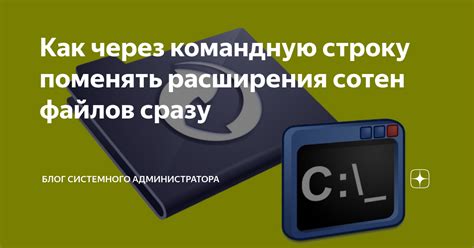 Как через командную строку поменять расширения сотен файлов сразу

БЛОГ СИСТЕМНОГО АДМИНИСТРАТОРА

C:\_